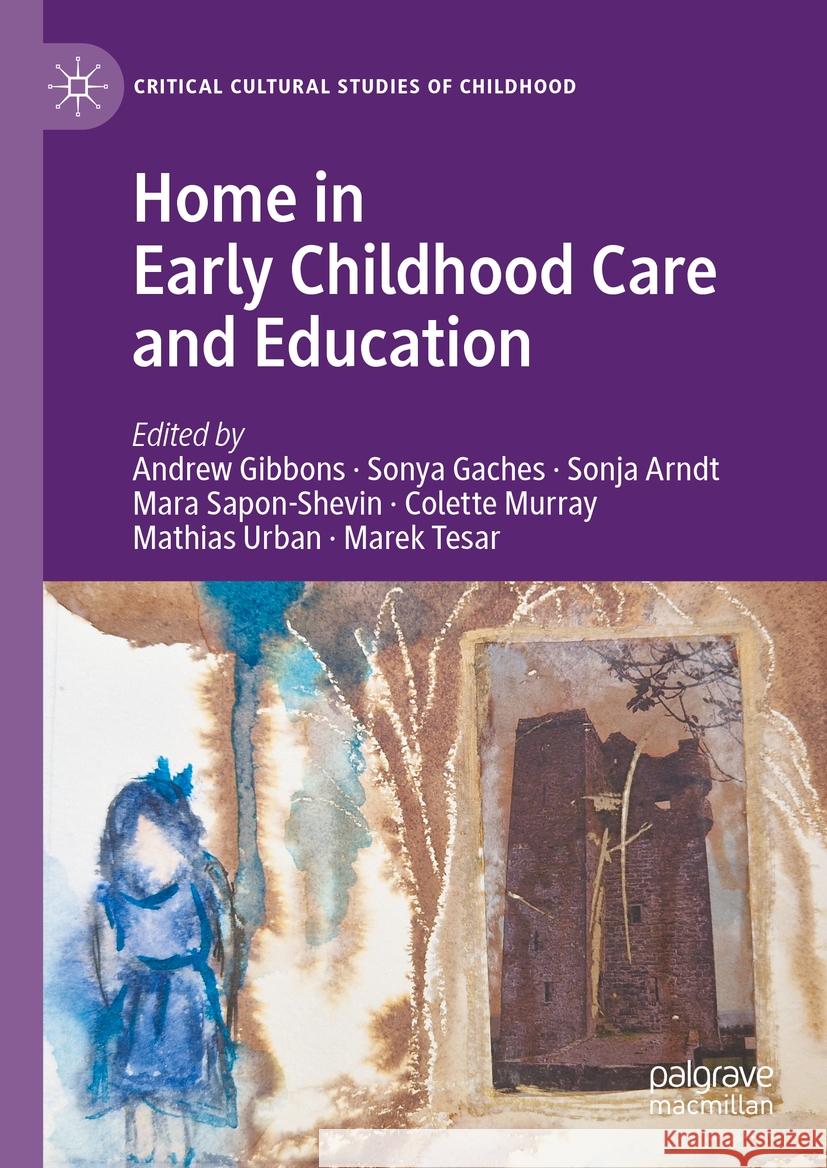 CRITICAL CULTURAL STUDIES OF CHILDHOOD

Home in Early Childhood Care and Education

Edited by
Andrew Gibbons · Sonya Gaches · Sonja Arndt
Mara Sapon-Shevin · Colette Murray
Mathias Urban · Marek Tesar

palgrave
macmillan